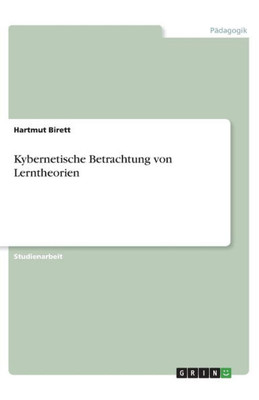 Pädagogik

Hartmut Birett

Kybernetische Betrachtung von Lerntheorien

Studienarbeit

GRIN